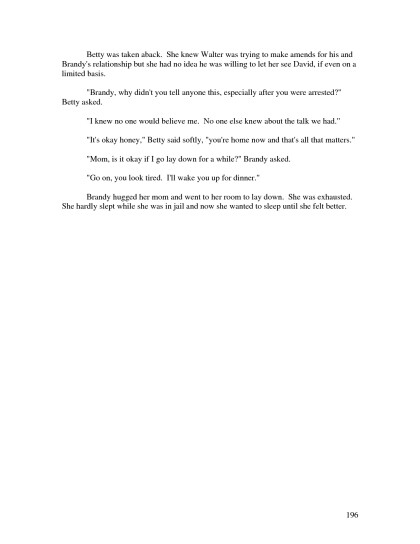 Betty was taken aback. She knew Walter was trying to make amends for his and Brandy's relationship but she had no idea he was willing to let her see David, if even on a limited basis.

"Brandy, why didn't you tell anyone this, especially after you were arrested?" Betty asked.

"I knew no one would believe me. No one else knew about the talk we had."

"It's okay honey," Betty said softly, "you're home now and that's all that matters."

"Mom, is it okay if I go lay down for a while?" Brandy asked.

"Go on, you look tired. I'll wake you up for dinner."

Brandy hugged her mom and went to her room to lay down. She was exhausted. She hardly slept while she was in jail and now she wanted to sleep until she felt better.

196